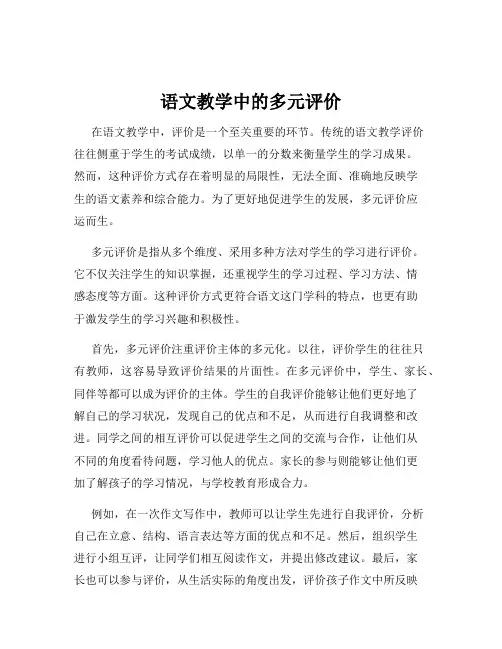 语文教学中的多元评价

在语文教学中，评价是一个至关重要的环节。传统的语文教学评价往往侧重于学生的考试成绩，以单一的分数来衡量学生的学习成果。然而，这种评价方式存在着明显的局限性，无法全面、准确地反映学生的语文素养和综合能力。为了更好地促进学生的发展，多元评价应运而生。

多元评价是指从多个维度、采用多种方法对学生的学习进行评价。它不仅关注学生的知识掌握，还重视学生的学习过程、学习方法、情感态度等方面。这种评价方式更符合语文这门学科的特点，也更有助于激发学生的学习兴趣和积极性。

首先，多元评价注重评价主体的多元化。以往，评价学生的往往只有教师，这容易导致评价结果的片面性。在多元评价中，学生、家长、同伴等都可以成为评价的主体。学生的自我评价能够让他们更好地了解自己的学习状况，发现自己的优点和不足，从而进行自我调整和改进。同学之间的相互评价可以促进学生之间的交流与合作，让他们从不同的角度看待问题，学习他人的优点。家长的参与则能够让他们更加了解孩子的学习情况，与学校教育形成合力。

例如，在一次作文写作中，教师可以让学生先进行自我评价，分析自己在立意、结构、语言表达等方面的优点和不足。然后，组织学生进行小组互评，让同学们相互阅读作文，并提出修改建议。最后，家长也可以参与评价，从生活实际的角度出发，评价孩子作文中所反映